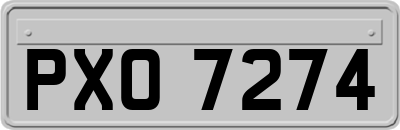 PXO 7274